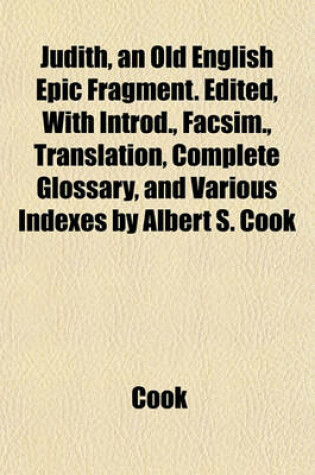 Judith, an Old English Epic Fragment. Edited, With Introd., Facsim., Translation, Complete Glossary, and Various Indexes by Albert S. Cook

Cook